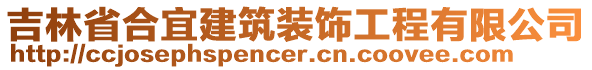 吉林省合宜建筑装饰工程有限公司
http://ccjosephspencer.cn.coovee.com